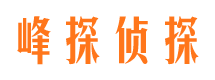 峰探侦探